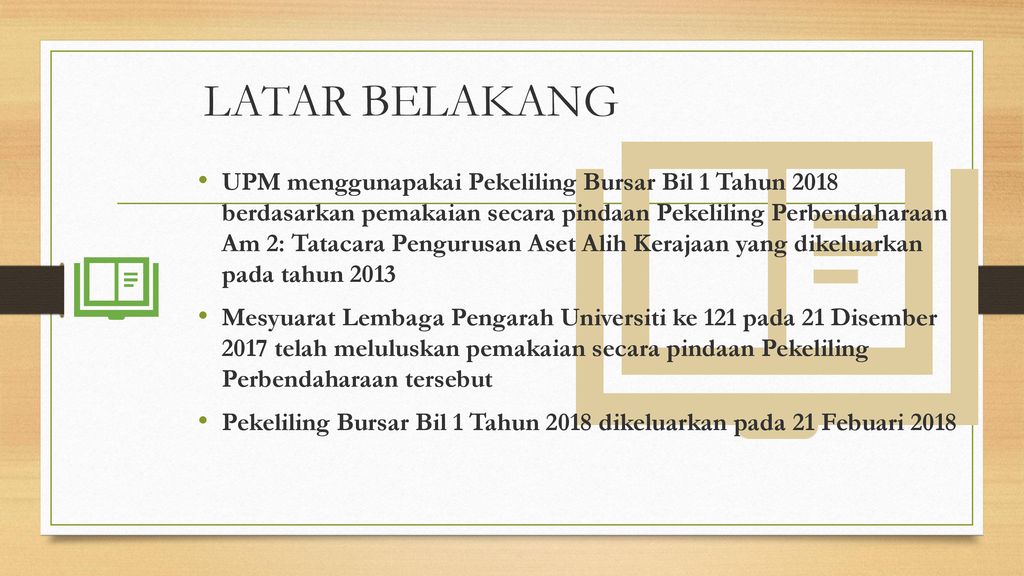 LATAR BELAKANG

• UPM menggunapakai Pekeliling Bursar Bil 1 Tahun 2018 berdasarkan pemakaian secara pindaan Pekeliling Perbendaharaan Am 2: Tatacara Pengurusan Aset Alih Kerajaan yang dikeluarkan pada tahun 2013

• Mesyuarat Lembaga Pengarah Universiti ke 121 pada 21 Disember 2017 telah meluluskan pemakaian secara pindaan Pekeliling Perbendaharaan tersebut

• Pekeliling Bursar Bil 1 Tahun 2018 dikeluarkan pada 21 Febuari 2018